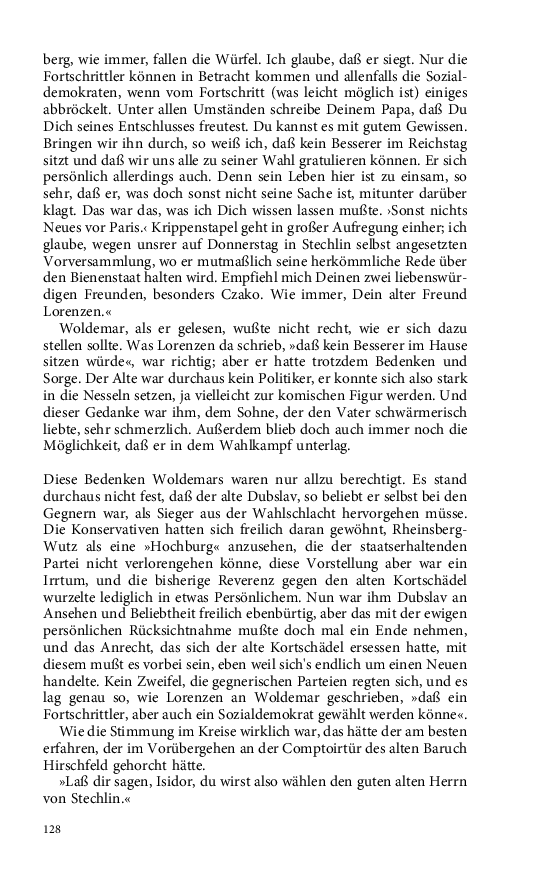 berg, wie immer, fallen die Würfel. Ich glaube, daß er siegt. Nur die Fortschrittler können in Betracht kommen und allenfalls die Sozialdemokraten, wenn vom Fortschritt (was leicht möglich ist) einiges abbröckelt. Unter allen Umständen schreibe Deinem Papa, daß Du Dich seines Entschlusses freutest. Du kannst es mit gutem Gewissen. Bringen wir ihn durch, so weiß ich, daß kein Besserer im Reichstag sitzt und daß wir uns alle zu seiner Wahl gratulieren können. Er sich persönlich allerdings auch. Denn sein Leben hier ist zu einsam, so sehr, daß er, was doch sonst nicht seine Sache ist, mitunter darüber klagt. Das war das, was ich Dich wissen lassen mußte. ›Sonst nichts Neues vor Paris.‹ Krippenstapel geht in großer Aufregung einher; ich glaube, wegen unsrer auf Donnerstag in Stechlin selbst angesetzten Vorversammlung, wo er mutmaßlich seine herkömmliche Rede über den Bienenstaat halten wird. Empfiehl mich Deinen zwei liebenswürdigen Freunden, besonders Czako. Wie immer, Dein alter Freund Lorenzen.«

Woldemar, als er gelesen, wußte nicht recht, wie er sich dazu stellen sollte. Was Lorenzen da schrieb, »daß kein Besserer im Hause sitzen würde«, war richtig; aber er hatte trotzdem Bedenken und Sorge. Der Alte war durchaus kein Politiker, er konnte sich also stark in die Nesseln setzen, ja vielleicht zur komischen Figur werden. Und dieser Gedanke war ihm, dem Sohne, der den Vater schwärmerisch liebte, sehr schmerzlich. Außerdem blieb doch auch immer noch die Möglichkeit, daß er in dem Wahlkampf unterlag.

Diese Bedenken Woldemars waren nur allzu berechtigt. Es stand durchaus nicht fest, daß der alte Dubslav, so beliebt er selbst bei den Gegnern war, als Sieger aus der Wahlschlacht hervorgehen müsse. Die Konservativen hatten sich freilich daran gewöhnt, Rheinsberg-Wutz als eine »Hochburg« anzusehen, die der staatserhaltenden Partei nicht verlorengehen könne, diese Vorstellung aber war ein Irrtum, und die bisherige Reverenz gegen den alten Kortschädel wurzelte lediglich in etwas Persönlichem. Nun war ihm Dubslav an Ansehen und Beliebtheit freilich ebenbürtig, aber das mit der ewigen persönlichen Rücksichtnahme mußte doch mal ein Ende nehmen, und das Anrecht, das sich der alte Kortschädel ersessen hatte, mit diesem mußt es vorbei sein, eben weil sich's endlich um einen Neuen handelte. Kein Zweifel, die gegnerischen Parteien regten sich, und es lag genau so, wie Lorenzen an Woldemar geschrieben, »daß ein Fortschrittler, aber auch ein Sozialdemokrat gewählt werden könne«.

Wie die Stimmung im Kreise wirklich war, das hätte der am besten erfahren, der im Vorübergehen an der Comptoirtür des alten Baruch Hirschfeld gehorcht hätte.

»Laß dir sagen, Isidor, du wirst also wählen den guten alten Herrn von Stechlin.«

128